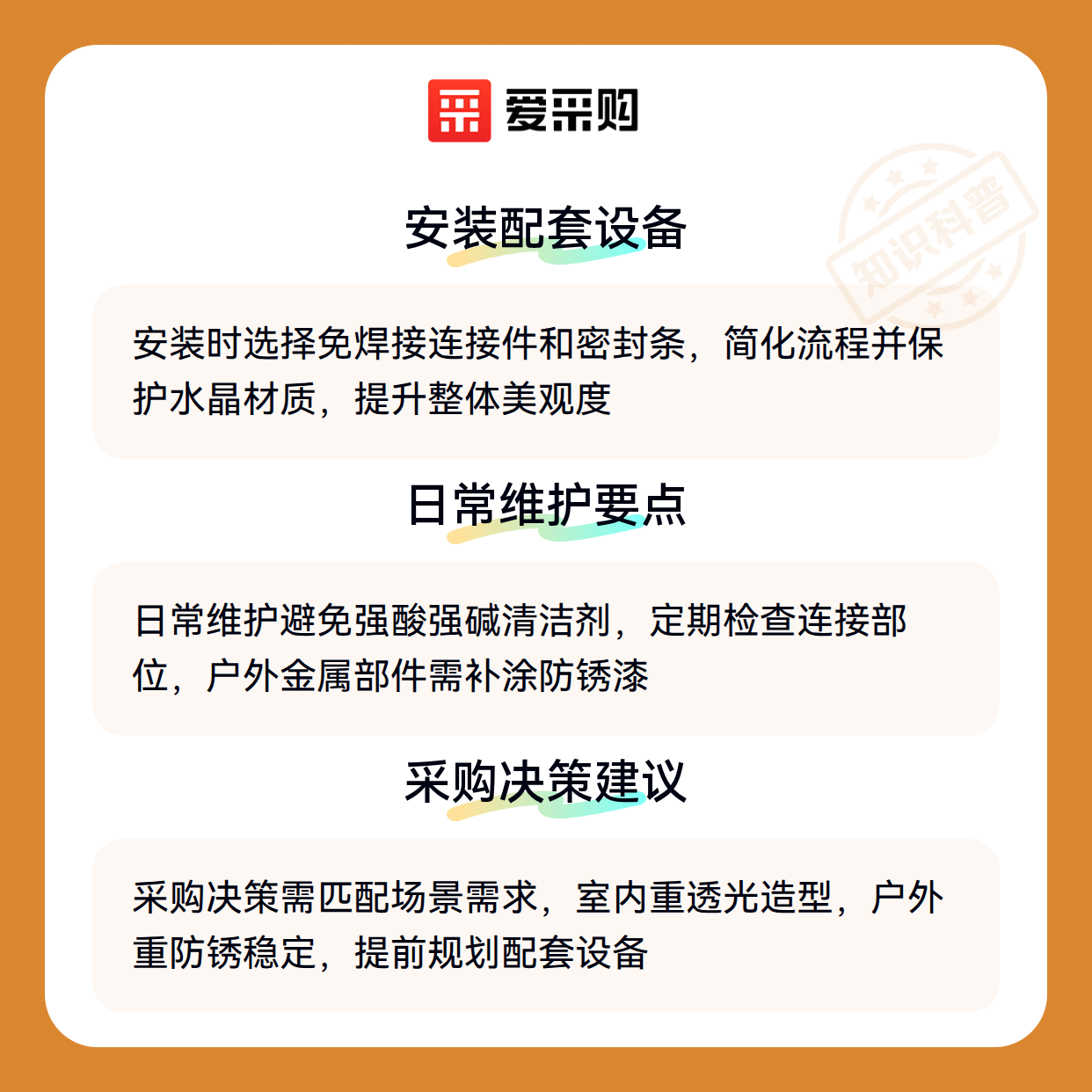 爱采购

安装配套设备

安装时选择免焊接连接件和密封条，简化流程并保护水晶材质，提升整体美观度

日常维护要点

日常维护避免强酸强碱清洁剂，定期检查连接部位，户外金属部件需补涂防锈漆

采购决策建议

采购决策需匹配场景需求，室内重透光造型，户外重防锈稳定，提前规划配套设备

知识科普